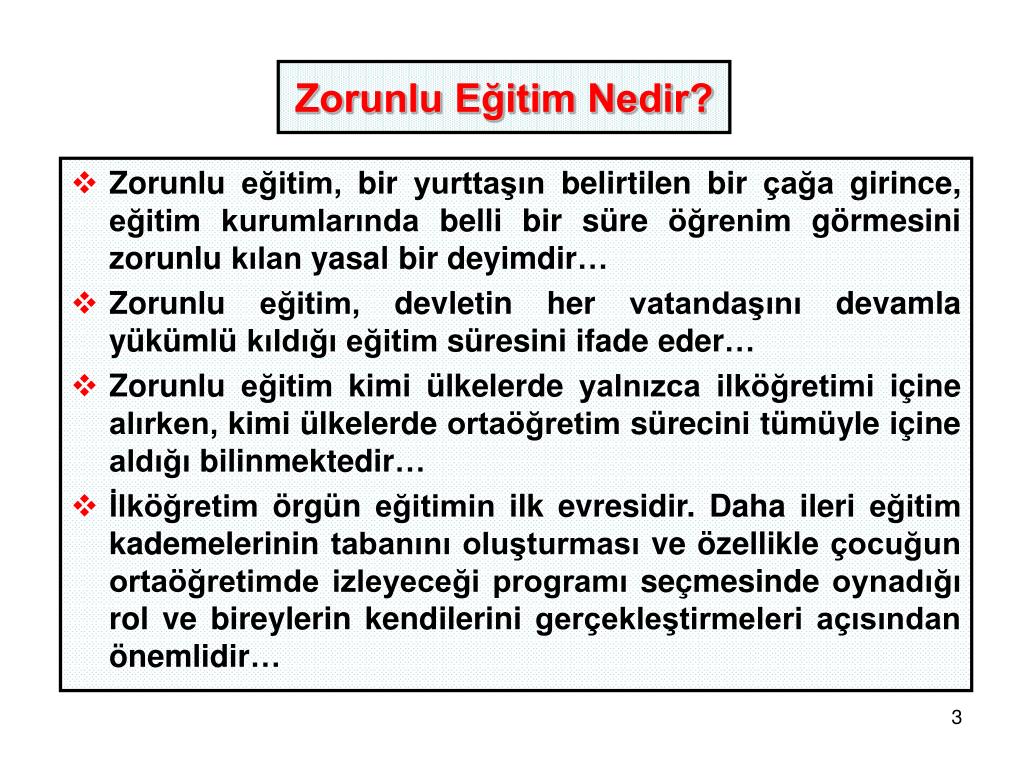 Zorunlu Eğitim Nedir?

❖ Zorunlu eğitim, bir yurttaşın belirtilen bir çağa girince, eğitim kurumlarında belli bir süre öğrenim görmesini zorunlu kılan yasal bir deyimdir…

❖ Zorunlu eğitim, devletin her vatandaşını devamla yükümlü kıldığı eğitim süresini ifade eder…

❖ Zorunlu eğitim kimi ülkelerde yalnızca ilköğretimi içine alırken, kimi ülkelerde ortaöğretim sürecini tümüyle içine aldığı bilinmektedir…

❖ İlköğretim örgün eğitimin ilk evresidir. Daha ileri eğitim kademelerinin tabanını oluşturması ve özellikle çocuğun ortaöğretimde izleyeceği programı seçmesinde oynadığı rol ve bireylerin kendilerini gerçekleştirmeleri açısından önemlidir…

3